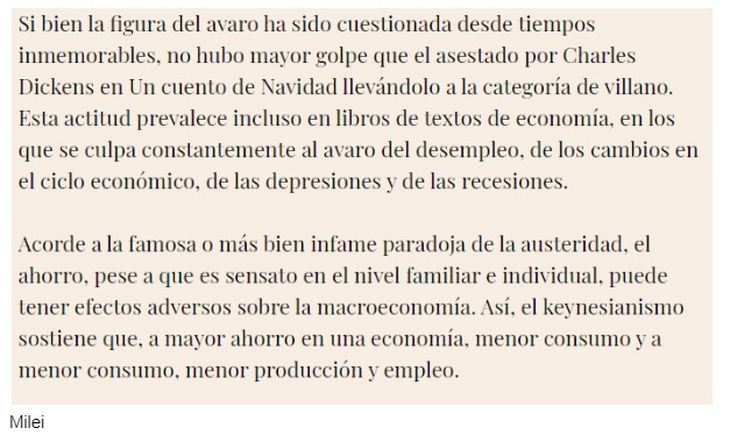 Si bien la figura del avaro ha sido cuestionada desde tiempos inmemorables, no hubo mayor golpe que el asestado por Charles Dickens en Un cuento de Navidad llevándolo a la categoría de villano. Esta actitud prevalece incluso en libros de textos de economía, en los que se culpa constantemente al avaro del desempleo, de los cambios en el ciclo económico, de las depresiones y de las recesiones.

Acorde a la famosa o más bien infame paradoja de la austeridad, el ahorro, pese a que es sensato en el nivel familiar e individual, puede tener efectos adversos sobre la macroeconomía. Así, el keynesianismo sostiene que, a mayor ahorro en una economía, menor consumo y a menor consumo, menor producción y empleo.

Milei